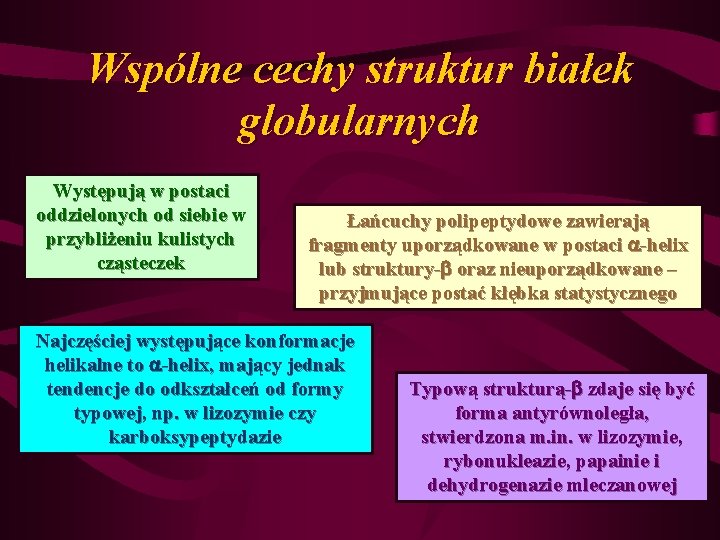 Wspólne cechy struktur białek globularnych

Występują w postaci oddzielonych od siebie w przybliżeniu kulistych cząsteczek

Łańcuchy polipeptydowe zawierają fragmenty uporządkowane w postaci $\alpha$-helix lub struktury-$\beta$ oraz nieuporządkowane – przyjmujące postać kłębka statystycznego

Najczęściej występujące konformacje helikalne to $\alpha$-helix, mający jednak tendencje do odkształceń od formy typowej, np. w lizozymie czy karboksypeptydazie

Typową strukturą-$\beta$ zdaje się być forma antyrównoległa, stwierdzona m.in. w lizozymie, rybonukleazie, papainie i dehydrogenazie mleczanowej